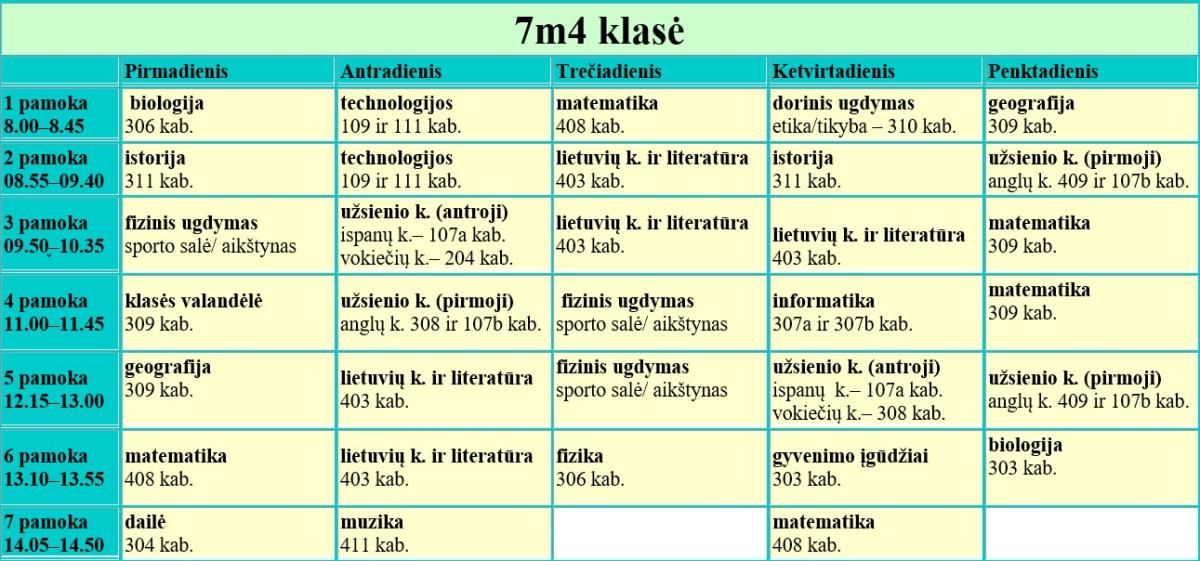 7m4 klasė

| | Pirmadienis | Antradienis | Trečiadienis | Ketvirtadienis | Penktadienis |
|---|---|---|---|---|---|
| 1 pamoka 8.00–8.45 | biologija 306 kab. | technologijos 109 ir 111 kab. | matematika 408 kab. | dorinis ugdymas etika/tikyba – 310 kab. | geografija 309 kab. |
| 2 pamoka 08.55–09.40 | istorija 311 kab. | technologijos 109 ir 111 kab. | lietuvių k. ir literatūra 403 kab. | istorija 311 kab. | užsienio k. (pirmoji) anglų k. 409 ir 107b kab. |
| 3 pamoka 09.50–10.35 | fizinis ugdymas sporto salė/ aikštynas | užsienio k. (antroji) ispanų k.– 107a kab. vokiečių k.– 204 kab. | lietuvių k. ir literatūra 403 kab. | lietuvių k. ir literatūra 403 kab. | matematika 309 kab. |
| 4 pamoka 11.00–11.45 | klasės valandėlė 309 kab. | užsienio k. (pirmoji) anglų k. 308 ir 107b kab. | fizinis ugdymas sporto salė/ aikštynas | informatika 307a ir 307b kab. | matematika 309 kab. |
| 5 pamoka 12.15–13.00 | geografija 309 kab. | lietuvių k. ir literatūra 403 kab. | fizinis ugdymas sporto salė/ aikštynas | užsienio k. (antroji) ispanų k.– 107a kab. vokiečių k.– 308 kab. | užsienio k. (pirmoji) anglų k. 409 ir 107b kab. |
| 6 pamoka 13.10–13.55 | matematika 408 kab. | lietuvių k. ir literatūra 403 kab. | fizika 306 kab. | gyvenimo įgūdžiai 303 kab. | biologija 303 kab. |
| 7 pamoka 14.05–14.50 | dailė 304 kab. | muzika 411 kab. | | matematika 408 kab. | |